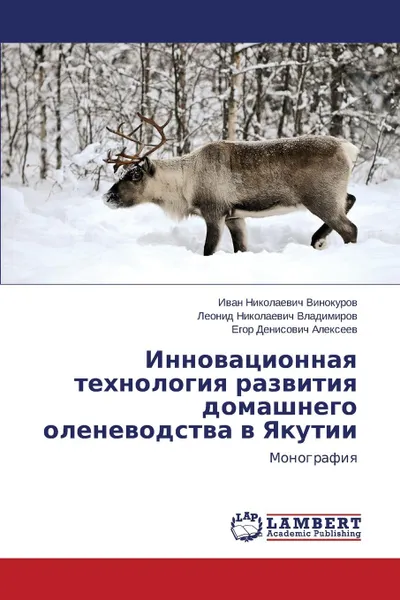 Иван Николаевич Винокуров
Леонид Николаевич Владимиров
Егор Денисович Алексеев

Инновационная технология развития домашнего оленеводства в Якутии

Монография

LAP
LAMBERT
Academic Publishing